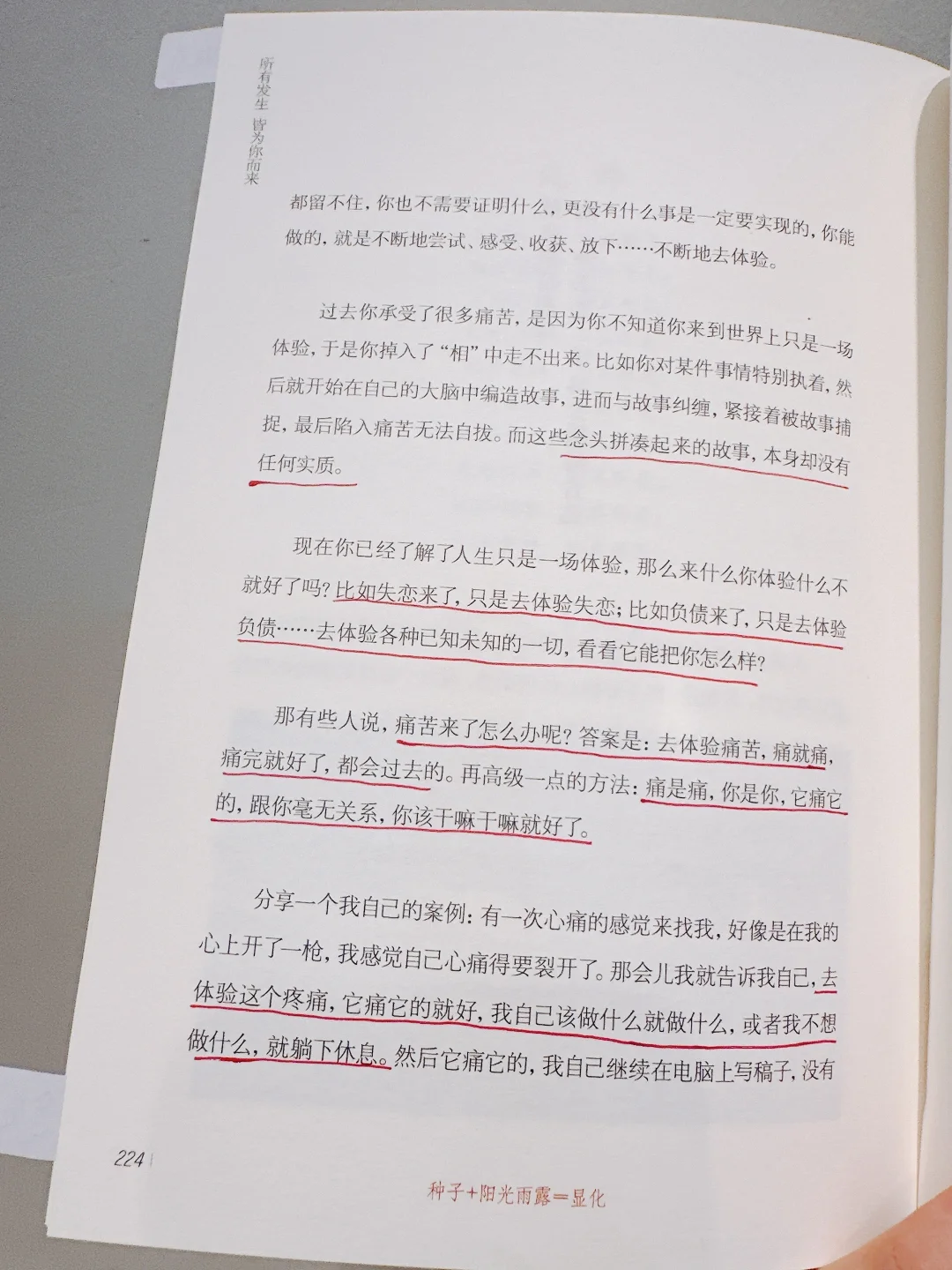 所有发生 皆为你而来

都留不住，你也不需要证明什么，更没有什么事是一定要实现的，你能做的，就是不断地尝试、感受、收获、放下……不断地去体验。

过去你承受了很多痛苦，是因为你不知道你来到世界上只是一场体验，于是你掉入了“相”中走不出来。比如你对某件事情特别执着，然后就开始在自己的大脑中编造故事，进而与故事纠缠，紧接着被故事捕捉，最后陷入痛苦无法自拔。而这些念头拼凑起来的故事，本身却没有任何实质。

现在你已经了解了人生只是一场体验，那么来什么你体验什么不就好了吗？比如失恋来了，只是去体验失恋；比如负债来了，只是去体验负债……去体验各种已知未知的一切，看看它能把你怎么样？

那有些人说，痛苦来了怎么办呢？答案是：去体验痛苦，痛就痛，痛完就好了，都会过去的。再高级一点的方法：痛是痛，你是你，它痛它的，跟你毫无关系，你该干嘛干嘛就好了。

分享一个我自己的案例：有一次心痛的感觉来找我，好像是在我的心上开了一枪，我感觉自己心痛得要裂开了。那会儿我就告诉我自己，去体验这个疼痛，它痛它的就好，我自己该做什么就做什么，或者我不想做什么，就躺下休息。然后它痛它的，我自己继续在电脑上写稿子，没有

224

种子+阳光雨露=显化